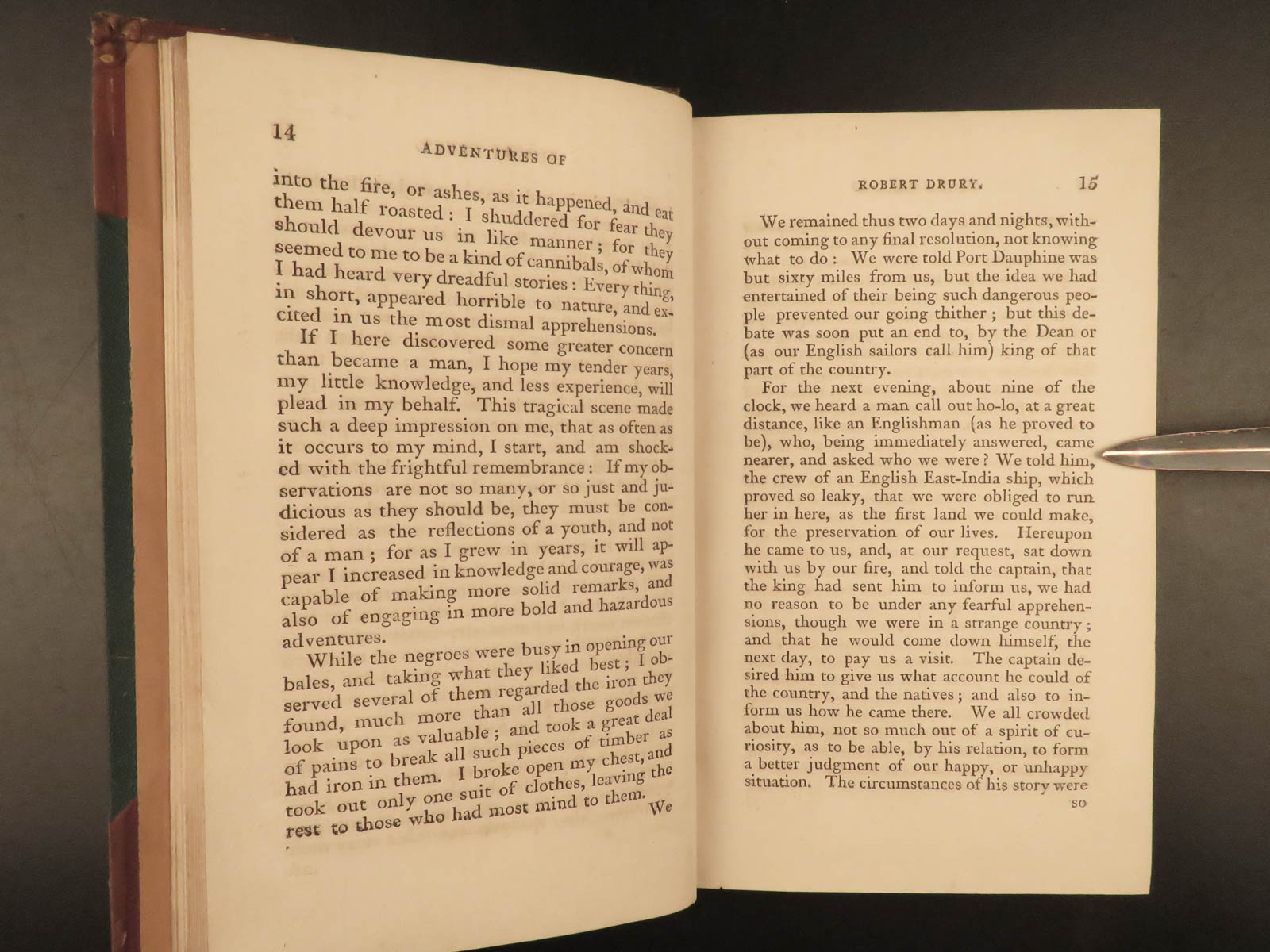 14

ADVENTURES OF

into the fire, or ashes, as it happened, and eat them half roasted: I shuddered for fear they should devour us in like manner; for they seemed to me to be a kind of cannibals, of whom I had heard very dreadful stories: Every thing, in short, appeared horrible to nature, and excited in us the most dismal apprehensions.

If I here discovered some greater concern than became a man, I hope my tender years, my little knowledge, and less experience, will plead in my behalf. This tragical scene made such a deep impression on me, that as often as it occurs to my mind, I start, and am shocked with the frightful remembrance: If my observations are not so many, or so just and judicious as they should be, they must be considered as the reflections of a youth, and not of a man; for as I grew in years, it will appear I increased in knowledge and courage, was capable of making more solid remarks, and also of engaging in more bold and hazardous adventures.

While the negroes were busy in opening our bales, and taking what they liked best; I observed several of them regarded the iron they found, much more than all those goods we look upon as valuable; and took a great deal of pains to break all such pieces of timber as had iron in them. I broke open my chest, and took out only one suit of clothes, leaving the rest to those who had most mind to them. We

ROBERT DRURY.

15

We remained thus two days and nights, without coming to any final resolution, not knowing what to do: We were told Port Dauphine was but sixty miles from us, but the idea we had entertained of their being such dangerous people prevented our going thither; but this debate was soon put an end to, by the Dean or (as our English sailors call him) king of that part of the country.

For the next evening, about nine of the clock, we heard a man call out ho-lo, at a great distance, like an Englishman (as he proved to be), who, being immediately answered, came nearer, and asked who we were? We told him, the crew of an English East-India ship, which proved so leaky, that we were obliged to run her in here, as the first land we could make, for the preservation of our lives. Hereupon he came to us, and, at our request, sat down with us by our fire, and told the captain, that the king had sent him to inform us, we had no reason to be under any fearful apprehensions, though we were in a strange country; and that he would come down himself, the next day, to pay us a visit. The captain desired him to give us what account he could of the country, and the natives; and also to inform us how he came there. We all crowded about him, not so much out of a spirit of curiosity, as to be able, by his relation, to form a better judgment of our happy, or unhappy situation. The circumstances of his story were so